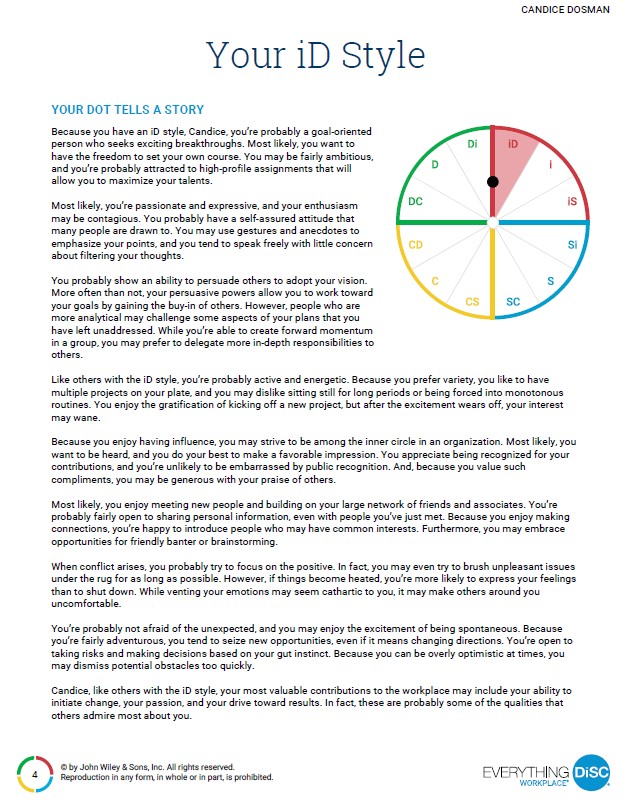 CANDICE DOSMAN

Your iD Style

YOUR DOT TELLS A STORY

Because you have an iD style, Candice, you're probably a goal-oriented person who seeks exciting breakthroughs. Most likely, you want to have the freedom to set your own course. You may be fairly ambitious, and you're probably attracted to high-profile assignments that will allow you to maximize your talents.

Most likely, you're passionate and expressive, and your enthusiasm may be contagious. You probably have a self-assured attitude that many people are drawn to. You may use gestures and anecdotes to emphasize your points, and you tend to speak freely with little concern about filtering your thoughts.

You probably show an ability to persuade others to adopt your vision. More often than not, your persuasive powers allow you to work toward your goals by gaining the buy-in of others. However, people who are more analytical may challenge some aspects of your plans that you have left unaddressed. While you're able to create forward momentum in a group, you may prefer to delegate more in-depth responsibilities to others.

Di
iD
D
i
DC
iS
CD
Si
C
S
CS
SC

Like others with the iD style, you're probably active and energetic. Because you prefer variety, you like to have multiple projects on your plate, and you may dislike sitting still for long periods or being forced into monotonous routines. You enjoy the gratification of kicking off a new project, but after the excitement wears off, your interest may wane.

Because you enjoy having influence, you may strive to be among the inner circle in an organization. Most likely, you want to be heard, and you do your best to make a favorable impression. You appreciate being recognized for your contributions, and you're unlikely to be embarrassed by public recognition. And, because you value such compliments, you may be generous with your praise of others.

Most likely, you enjoy meeting new people and building on your large network of friends and associates. You're probably fairly open to sharing personal information, even with people you've just met. Because you enjoy making connections, you're happy to introduce people who may have common interests. Furthermore, you may embrace opportunities for friendly banter or brainstorming.

When conflict arises, you probably try to focus on the positive. In fact, you may even try to brush unpleasant issues under the rug for as long as possible. However, if things become heated, you're more likely to express your feelings than to shut down. While venting your emotions may seem cathartic to you, it may make others around you uncomfortable.

You're probably not afraid of the unexpected, and you may enjoy the excitement of being spontaneous. Because you're fairly adventurous, you tend to seize new opportunities, even if it means changing directions. You're open to taking risks and making decisions based on your gut instinct. Because you can be overly optimistic at times, you may dismiss potential obstacles too quickly.

Candice, like others with the iD style, your most valuable contributions to the workplace may include your ability to initiate change, your passion, and your drive toward results. In fact, these are probably some of the qualities that others admire most about you.

4
© by John Wiley & Sons, Inc. All rights reserved.
Reproduction in any form, in whole or in part, is prohibited.

EVERYTHING DiSC WORKPLACE®